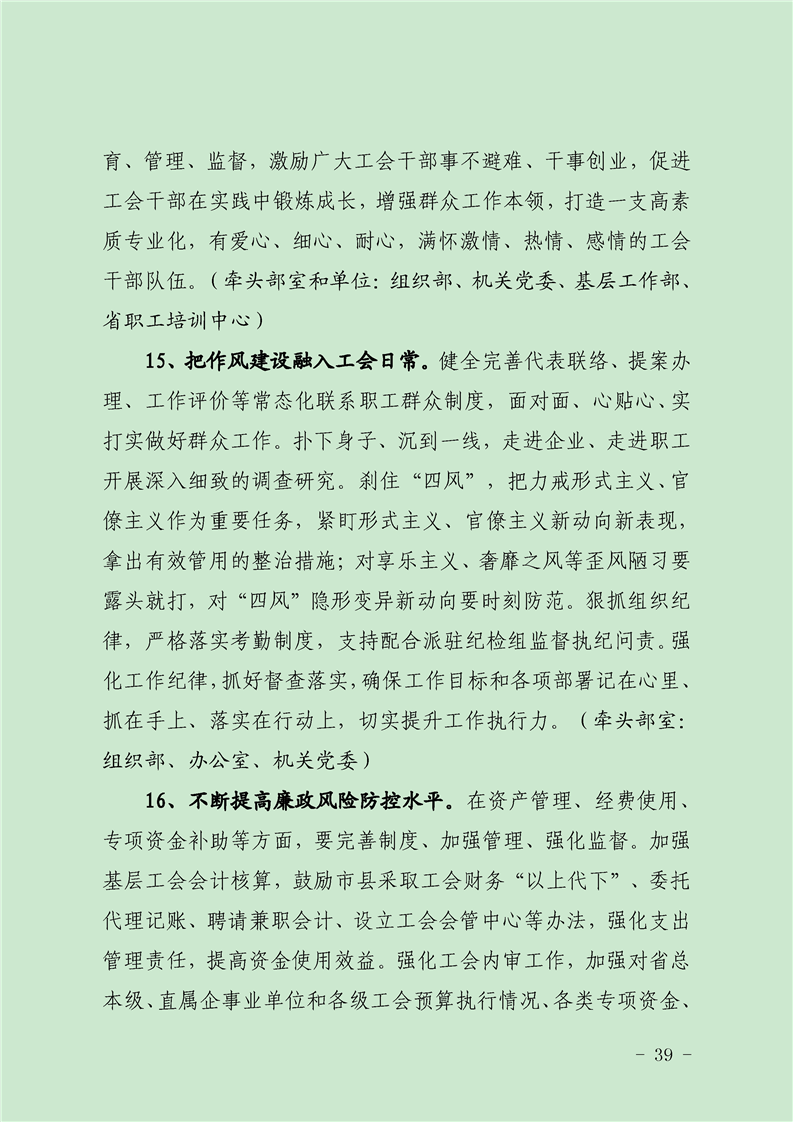 育、管理、监督，激励广大工会干部事不避难、干事创业，促进工会干部在实践中锻炼成长，增强群众工作本领，打造一支高素质专业化，有爱心、细心、耐心，满怀激情、热情、感情的工会干部队伍。（牵头部室和单位：组织部、机关党委、基层工作部、省职工培训中心）

15、把作风建设融入工会日常。健全完善代表联络、提案办理、工作评价等常态化联系职工群众制度，面对面、心贴心、实打实做好群众工作。扑下身子、沉到一线，走进企业、走进职工开展深入细致的调查研究。刹住“四风”，把力戒形式主义、官僚主义作为重要任务，紧盯形式主义、官僚主义新动向新表现，拿出有效管用的整治措施；对享乐主义、奢靡之风等歪风陋习要露头就打，对“四风”隐形变异新动向要时刻防范。狠抓组织纪律，严格落实考勤制度，支持配合派驻纪检组监督执纪问责。强化工作纪律，抓好督查落实，确保工作目标和各项部署记在心里、抓在手上、落实在行动上，切实提升工作执行力。（牵头部室：组织部、办公室、机关党委）

16、不断提高廉政风险防控水平。在资产管理、经费使用、专项资金补助等方面，要完善制度、加强管理、强化监督。加强基层工会会计核算，鼓励市县采取工会财务“以上代下”、委托代理记账、聘请兼职会计、设立工会会管中心等办法，强化支出管理责任，提高资金使用效益。强化工会内审工作，加强对省总本级、直属企事业单位和各级工会预算执行情况、各类专项资金、

- 39 -